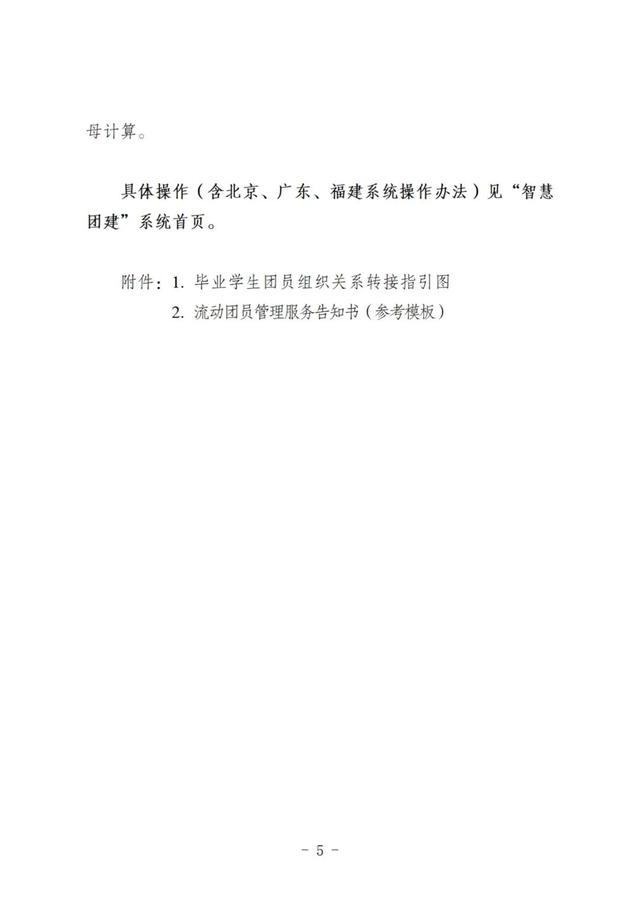 母计算。

具体操作（含北京、广东、福建系统操作办法）见“智慧团建”系统首页。

附件：1. 毕业学生团员组织关系转接指引图
2. 流动团员管理服务告知书（参考模板）

- 5 -